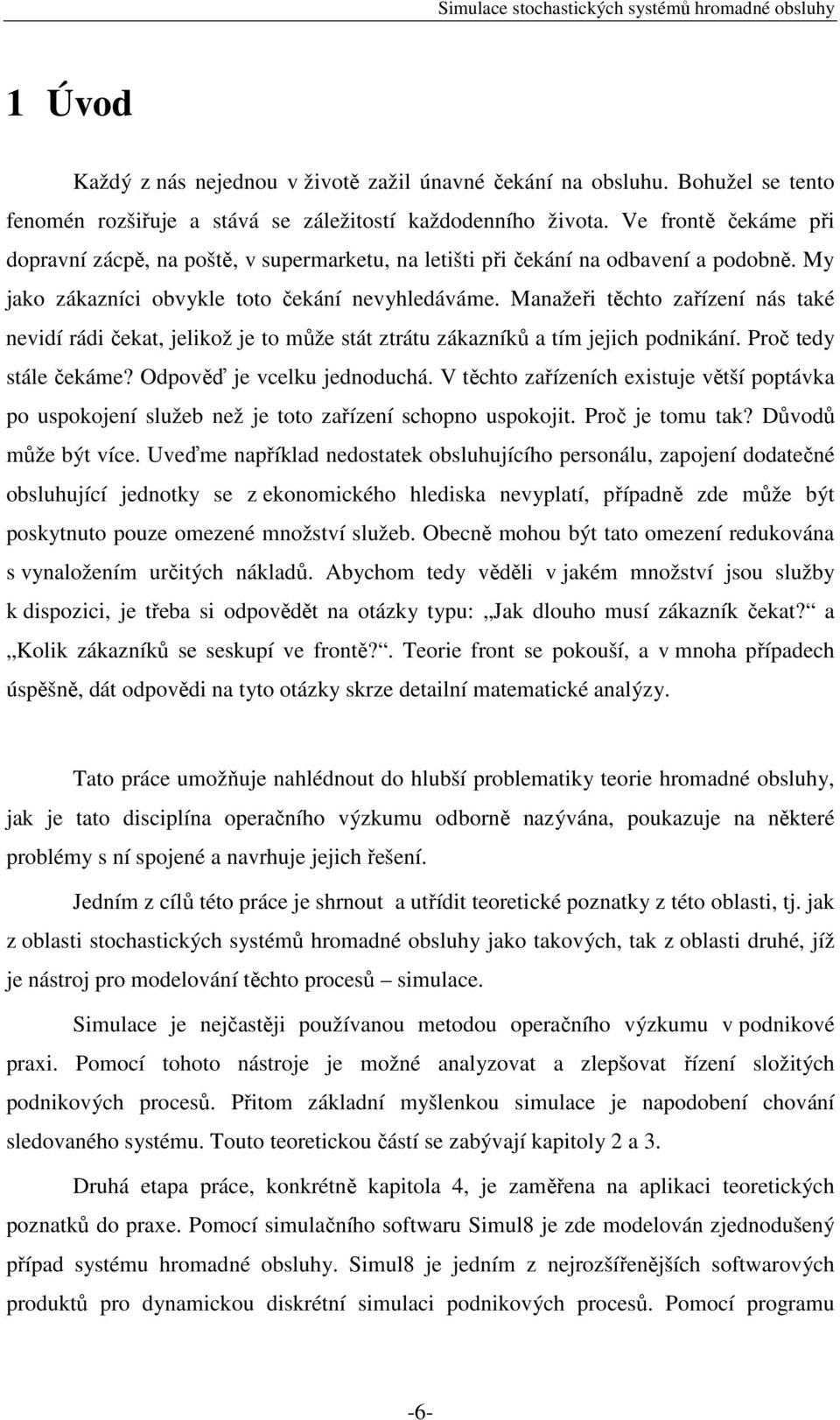 Simulace stochastických systémů hromadné obsluhy

1 Úvod

Každý z nás nejednou v životě zažil únavné čekání na obsluhu. Bohužel se tento fenomén rozšiřuje a stává se záležitostí každodenního života. Ve frontě čekáme při dopravní zácpě, na poště, v supermarketu, na letišti při čekání na odbavení a podobně. My jako zákazníci obvykle toto čekání nevyhledáváme. Manažeři těchto zařízení nás také nevidí rádi čekat, jelikož je to může stát ztrátu zákazníků a tím jejich podnikání. Proč tedy stále čekáme? Odpověď je vcelku jednoduchá. V těchto zařízeních existuje větší poptávka po uspokojení služeb než je toto zařízení schopno uspokojit. Proč je tomu tak? Důvodů může být více. Uveďme například nedostatek obsluhujícího personálu, zapojení dodatečné obsluhující jednotky se z ekonomického hlediska nevyplatí, případně zde může být poskytnuto pouze omezené množství služeb. Obecně mohou být tato omezení redukována s vynaložením určitých nákladů. Abychom tedy věděli v jakém množství jsou služby k dispozici, je třeba si odpovědět na otázky typu: „Jak dlouho musí zákazník čekat?“ a „Kolik zákazníků se seskupí ve frontě?“. Teorie front se pokouší, a v mnoha případech úspěšně, dát odpovědi na tyto otázky skrze detailní matematické analýzy.

Tato práce umožňuje nahlédnout do hlubší problematiky teorie hromadné obsluhy, jak je tato disciplína operačního výzkumu odborně nazývána, poukazuje na některé problémy s ní spojené a navrhuje jejich řešení.

Jedním z cílů této práce je shrnout a utřídit teoretické poznatky z této oblasti, tj. jak z oblasti stochastických systémů hromadné obsluhy jako takových, tak z oblasti druhé, jíž je nástroj pro modelování těchto procesů – simulace.

Simulace je nejčastěji používanou metodou operačního výzkumu v podnikové praxi. Pomocí tohoto nástroje je možné analyzovat a zlepšovat řízení složitých podnikových procesů. Přitom základní myšlenkou simulace je napodobení chování sledovaného systému. Touto teoretickou částí se zabývají kapitoly 2 a 3.

Druhá etapa práce, konkrétně kapitola 4, je zaměřena na aplikaci teoretických poznatků do praxe. Pomocí simulačního softwaru Simul8 je modelován zjednodušený případ systému hromadné obsluhy. Simul8 je jedním z nejrozšířenějších softwarových produktů pro dynamickou diskrétní simulaci podnikových procesů. Pomocí programu

-6-